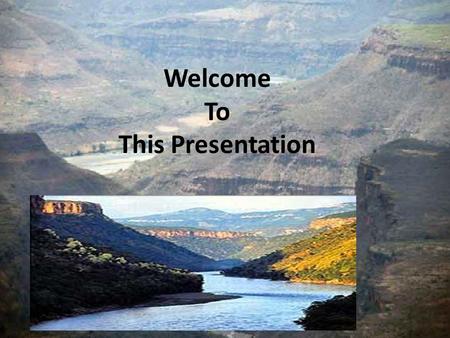 Welcome
To
This Presentation